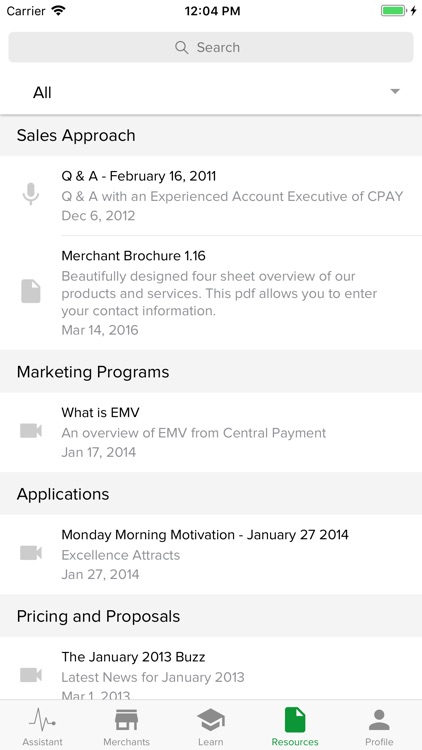 Carrier 12:04 PM

Search

All

Sales Approach

Q & A - February 16, 2011
Q & A with an Experienced Account Executive of CPAY
Dec 6, 2012

Merchant Brochure 1.16
Beautifully designed four sheet overview of our products and services. This pdf allows you to enter your contact information.
Mar 14, 2016

Marketing Programs

What is EMV
An overview of EMV from Central Payment
Jan 17, 2014

Applications

Monday Morning Motivation - January 27 2014
Excellence Attracts
Jan 27, 2014

Pricing and Proposals

The January 2013 Buzz
Latest News for January 2013
Mar 1, 2013

Assistant Merchants Learn Resources Profile